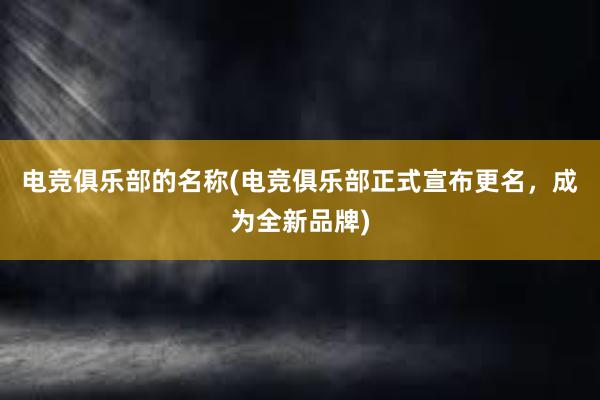 电竞俱乐部的名称(电竞俱乐部正式宣布更名，成为全新品牌)